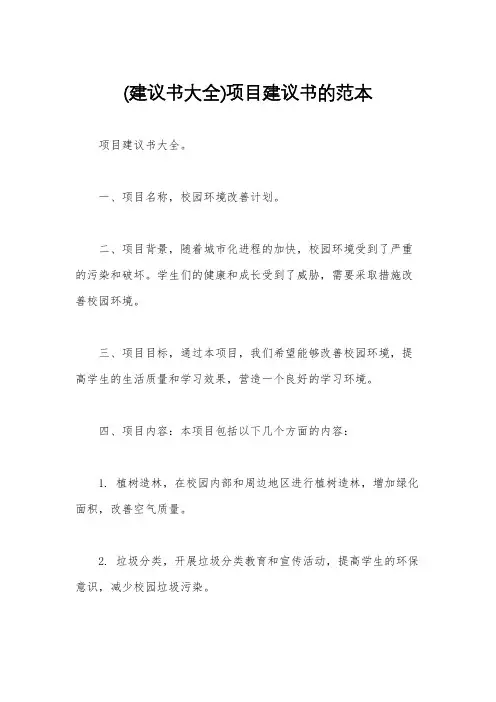 (建议书大全)项目建议书的范本

项目建议书大全。

一、项目名称，校园环境改善计划。

二、项目背景，随着城市化进程的加快，校园环境受到了严重的污染和破坏。学生们的健康和成长受到了威胁，需要采取措施改善校园环境。

三、项目目标，通过本项目，我们希望能够改善校园环境，提高学生的生活质量和学习效果，营造一个良好的学习环境。

四、项目内容：本项目包括以下几个方面的内容：

1. 植树造林，在校园内部和周边地区进行植树造林，增加绿化面积，改善空气质量。

2. 垃圾分类，开展垃圾分类教育和宣传活动，提高学生的环保意识，减少校园垃圾污染。